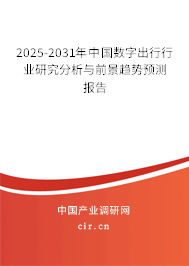 2025-2031年中国数字出行行业研究分析与前景趋势预测报告

中国产业调研网
cir.cn